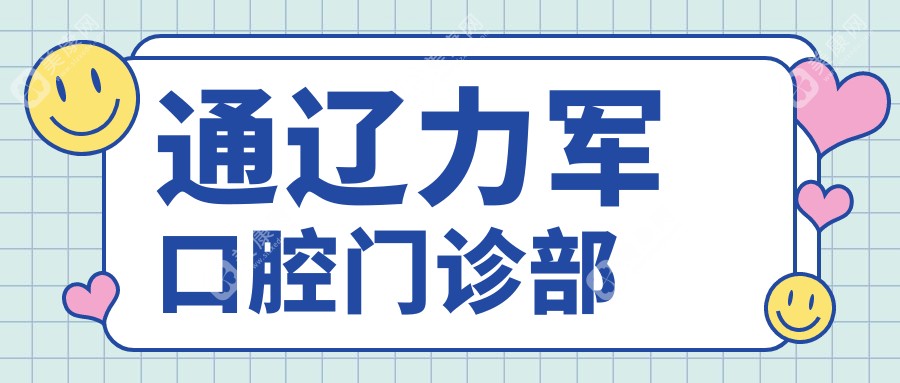 通辽力军
口腔门诊部